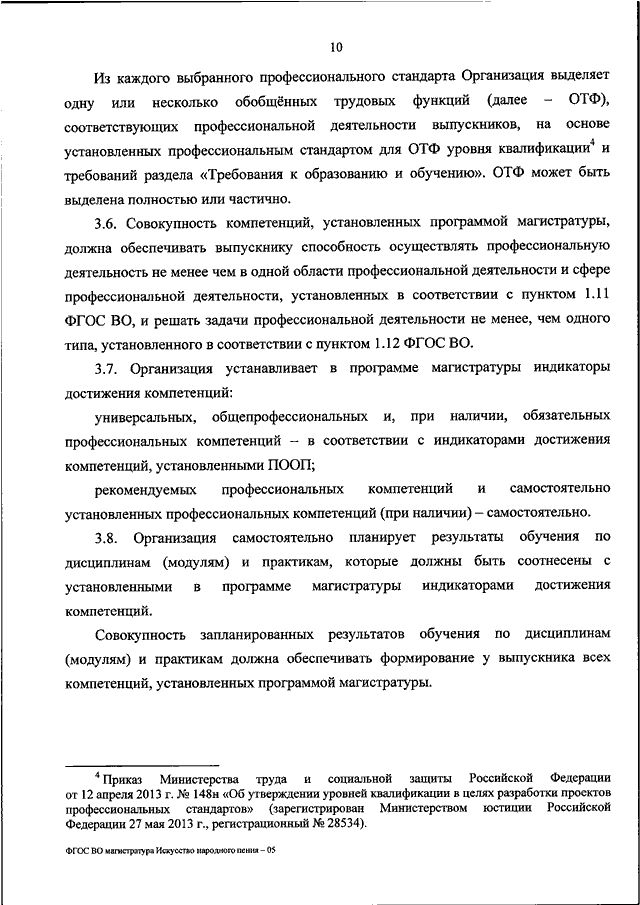 10

Из каждого выбранного профессионального стандарта Организация выделяет одну или несколько обобщённых трудовых функций (далее – ОТФ), соответствующих профессиональной деятельности выпускников, на основе установленных профессиональным стандартом для ОТФ уровня квалификации$^4$ и требований раздела «Требования к образованию и обучению». ОТФ может быть выделена полностью или частично.

3.6. Совокупность компетенций, установленных программой магистратуры, должна обеспечивать выпускнику способность осуществлять профессиональную деятельность не менее чем в одной области профессиональной деятельности и сфере профессиональной деятельности, установленных в соответствии с пунктом 1.11 ФГОС ВО, и решать задачи профессиональной деятельности не менее, чем одного типа, установленного в соответствии с пунктом 1.12 ФГОС ВО.

3.7. Организация устанавливает в программе магистратуры индикаторы достижения компетенций:

универсальных, общепрофессиональных и, при наличии, обязательных профессиональных компетенций – в соответствии с индикаторами достижения компетенций, установленными ПООП;

рекомендуемых профессиональных компетенций и самостоятельно установленных профессиональных компетенций (при наличии) – самостоятельно.

3.8. Организация самостоятельно планирует результаты обучения по дисциплинам (модулям) и практикам, которые должны быть соотнесены с установленными в программе магистратуры индикаторами достижения компетенций.

Совокупность запланированных результатов обучения по дисциплинам (модулям) и практикам должна обеспечивать формирование у выпускника всех компетенций, установленных программой магистратуры.

$^4$ Приказ Министерства труда и социальной защиты Российской Федерации от 12 апреля 2013 г. № 148н «Об утверждении уровней квалификации в целях разработки проектов профессиональных стандартов» (зарегистрирован Министерством юстиции Российской Федерации 27 мая 2013 г., регистрационный № 28534).

ФГОС ВО магистратура Искусство народного пения – 05